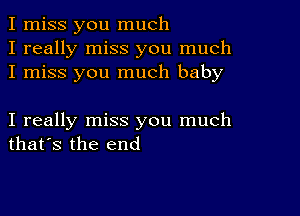 I miss you much
I really miss you much
I miss you much baby

I really miss you much
that´s the end